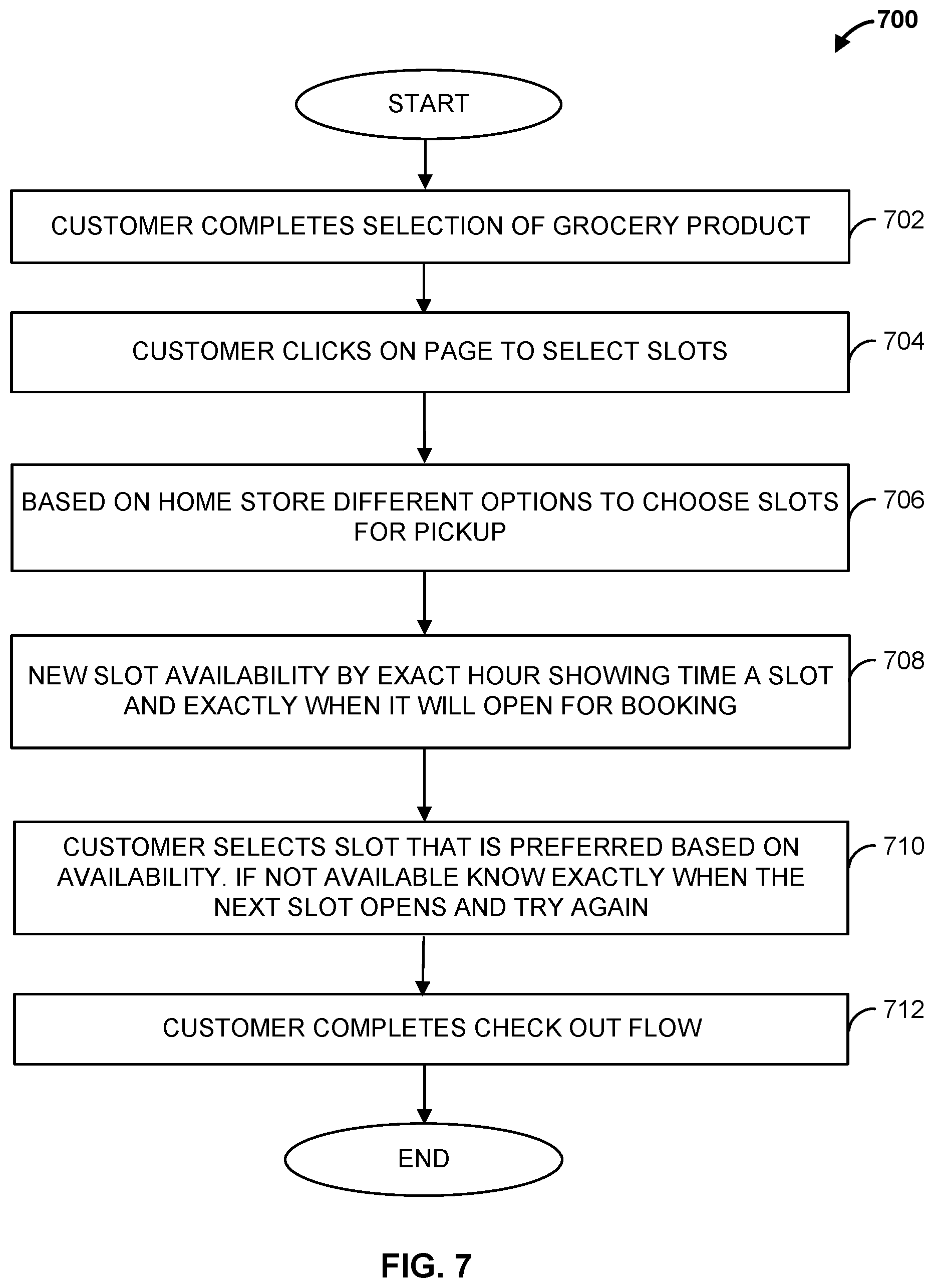 700

START

CUSTOMER COMPLETES SELECTION OF GROCERY PRODUCT

702

CUSTOMER CLICKS ON PAGE TO SELECT SLOTS

704

BASED ON HOME STORE DIFFERENT OPTIONS TO CHOOSE SLOTS FOR PICKUP

706

NEW SLOT AVAILABILITY BY EXACT HOUR SHOWING TIME A SLOT AND EXACTLY WHEN IT WILL OPEN FOR BOOKING

708

CUSTOMER SELECTS SLOT THAT IS PREFERRED BASED ON AVAILABILITY. IF NOT AVAILABLE KNOW EXACTLY WHEN THE NEXT SLOT OPENS AND TRY AGAIN

710

CUSTOMER COMPLETES CHECK OUT FLOW

712

END

FIG. 7